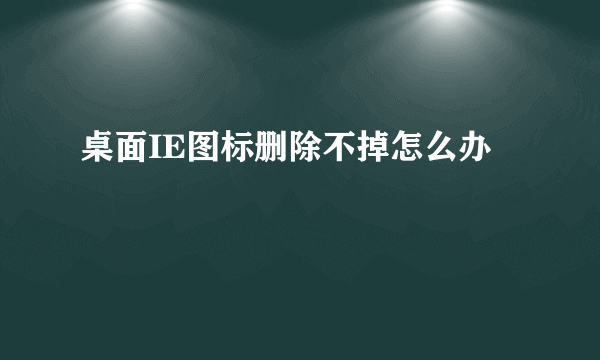 桌面IE图标删除不掉怎么办